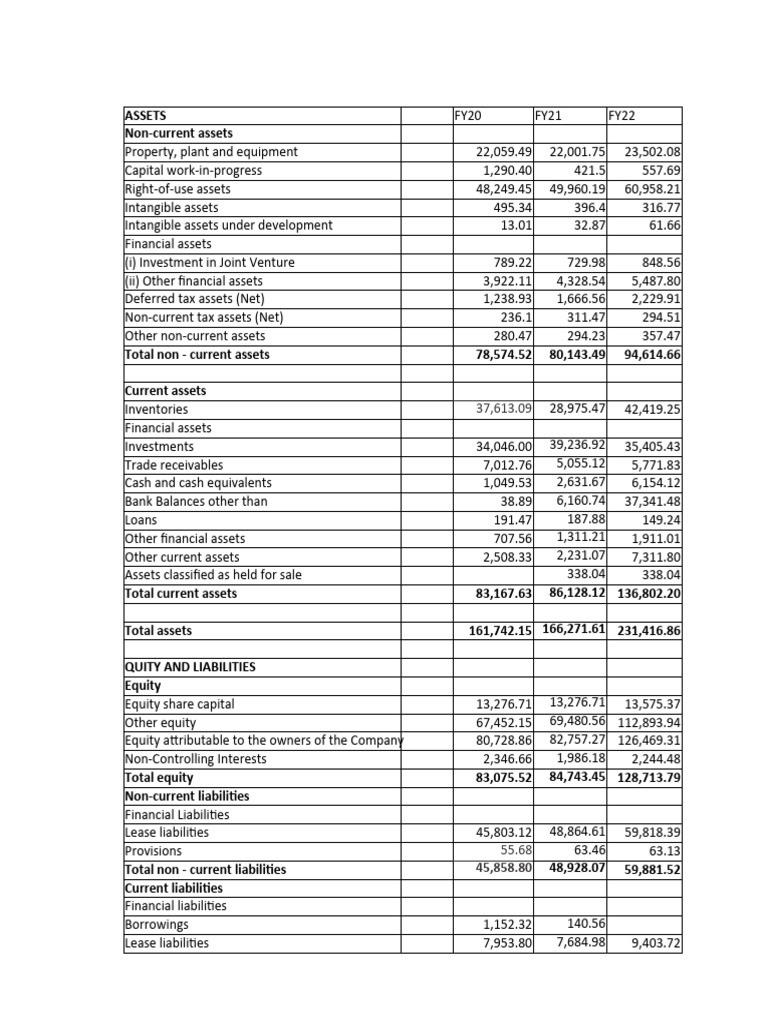 | ASSETS | | FY20 | FY21 | FY22 |
|---|---|---|---|---|
| Non-current assets | | | | |
| Property, plant and equipment | | 22,059.49 | 22,001.75 | 23,502.08 |
| Capital work-in-progress | | 1,290.40 | 421.5 | 557.69 |
| Right-of-use assets | | 48,249.45 | 49,960.19 | 60,958.21 |
| Intangible assets | | 495.34 | 396.4 | 316.77 |
| Intangible assets under development | | 13.01 | 32.87 | 61.66 |
| Financial assets | | | | |
| (i) Investment in Joint Venture | | 789.22 | 729.98 | 848.56 |
| (ii) Other financial assets | | 3,922.11 | 4,328.54 | 5,487.80 |
| Deferred tax assets (Net) | | 1,238.93 | 1,666.56 | 2,229.91 |
| Non-current tax assets (Net) | | 236.1 | 311.47 | 294.51 |
| Other non-current assets | | 280.47 | 294.23 | 357.47 |
| Total non - current assets | | 78,574.52 | 80,143.49 | 94,614.66 |
| | | | | |
| Current assets | | | | |
| Inventories | | 37,613.09 | 28,975.47 | 42,419.25 |
| Financial assets | | | | |
| Investments | | 34,046.00 | 39,236.92 | 35,405.43 |
| Trade receivables | | 7,012.76 | 5,055.12 | 5,771.83 |
| Cash and cash equivalents | | 1,049.53 | 2,631.67 | 6,154.12 |
| Bank Balances other than | | 38.89 | 6,160.74 | 37,341.48 |
| Loans | | 191.47 | 187.88 | 149.24 |
| Other financial assets | | 707.56 | 1,311.21 | 1,911.01 |
| Other current assets | | 2,508.33 | 2,231.07 | 7,311.80 |
| Assets classified as held for sale | | | 338.04 | 338.04 |
| Total current assets | | 83,167.63 | 86,128.12 | 136,802.20 |
| | | | | |
| Total assets | | 161,742.15 | 166,271.61 | 231,416.86 |
| | | | | |
| QUITY AND LIABILITIES | | | | |
| Equity | | | | |
| Equity share capital | | 13,276.71 | 13,276.71 | 13,575.37 |
| Other equity | | 67,452.15 | 69,480.56 | 112,893.94 |
| Equity attributable to the owners of the Company | | 80,728.86 | 82,757.27 | 126,469.31 |
| Non-Controlling Interests | | 2,346.66 | 1,986.18 | 2,244.48 |
| Total equity | | 83,075.52 | 84,743.45 | 128,713.79 |
| Non-current liabilities | | | | |
| Financial Liabilities | | | | |
| Lease liabilities | | 45,803.12 | 48,864.61 | 59,818.39 |
| Provisions | | 55.68 | 63.46 | 63.13 |
| Total non - current liabilities | | 45,858.80 | 48,928.07 | 59,881.52 |
| Current liabilities | | | | |
| Financial liabilities | | | | |
| Borrowings | | 1,152.32 | 140.56 | |
| Lease liabilities | | 7,953.80 | 7,684.98 | 9,403.72 |